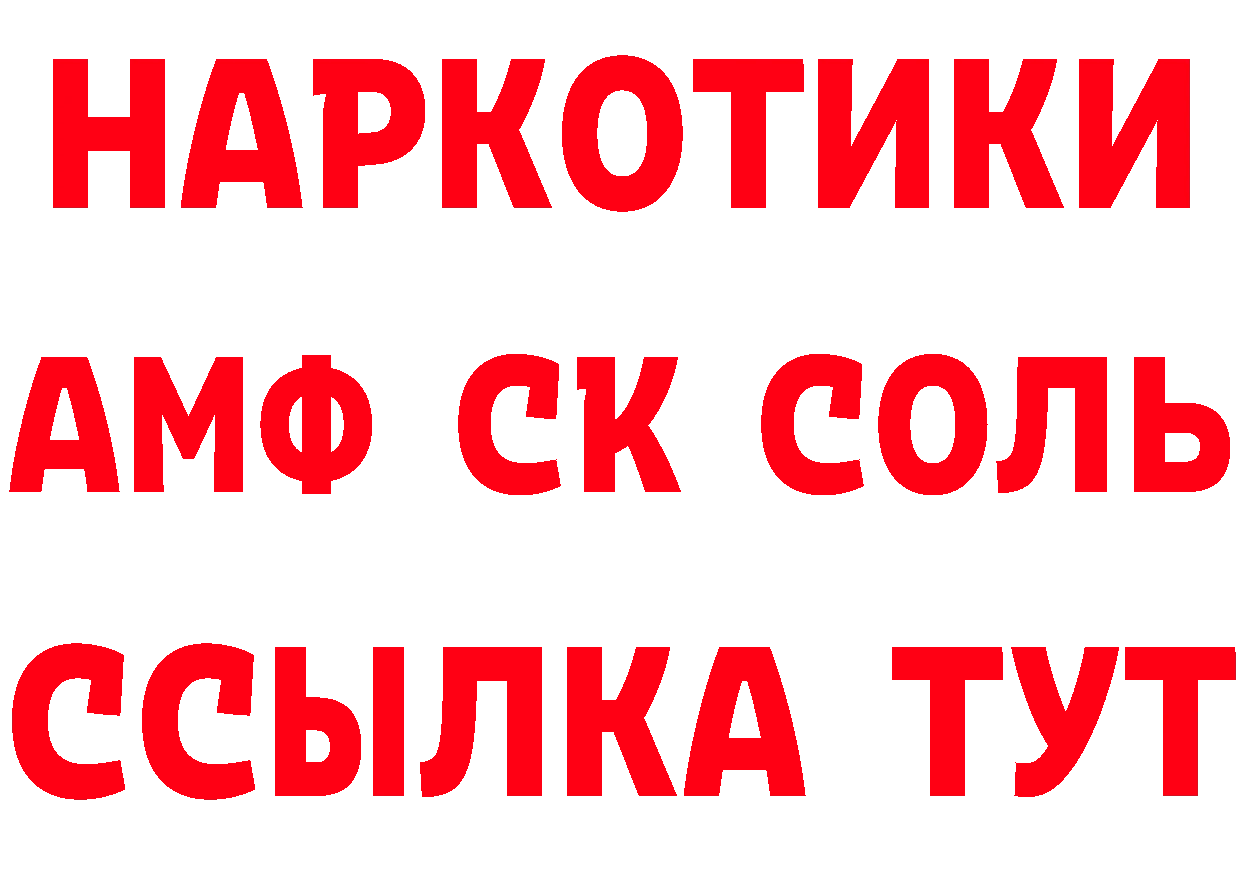 НАРКОТИКИ
АМФ СК СОЛЬ
ССЫЛКА ТУТ